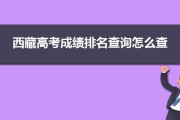 西藏高考成绩排名查询怎么查